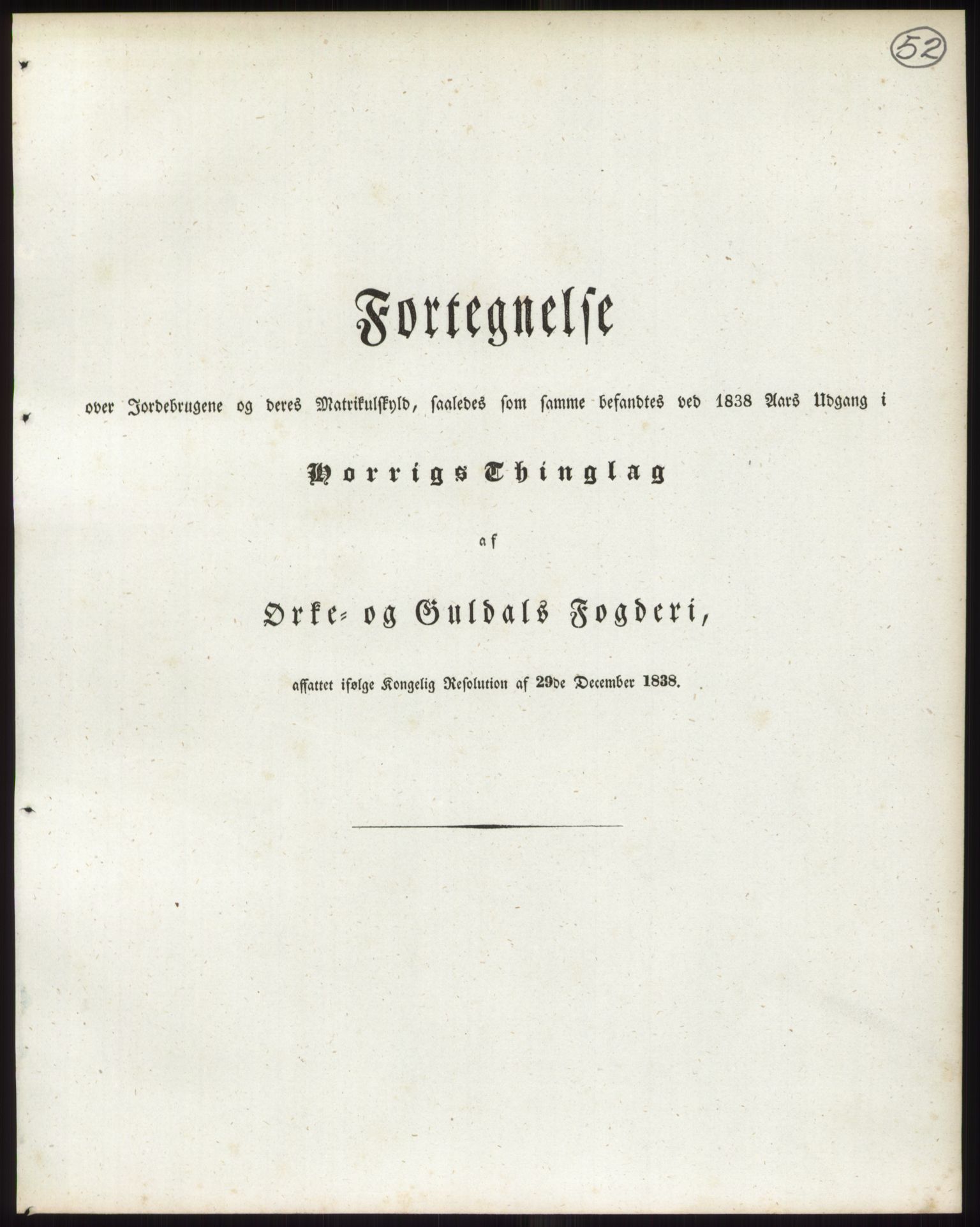 52

Fortegnelse

over Jordebrugene og deres Matrikulskyld, saaledes som samme befandtes ved 1838 Aars Udgang i

Horrigs Thinglag

af

Orke- og Guldals Fogderi,

affattet ifølge Kongelig Resolution af 29de December 1838.